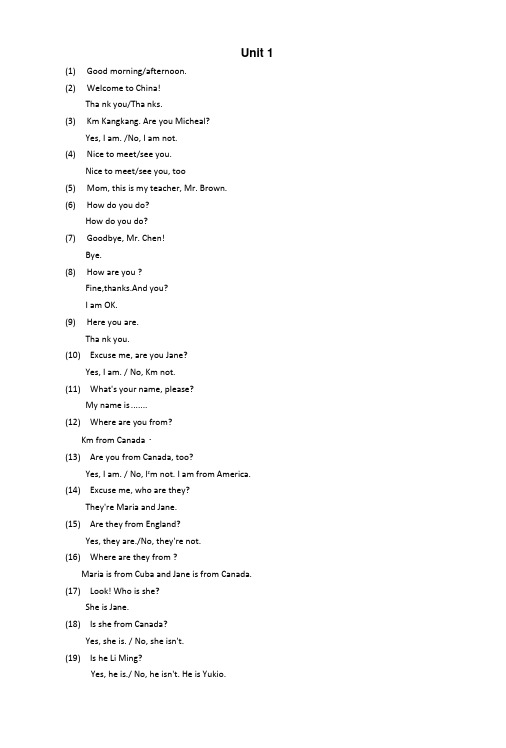 Unit 1

(1) Good morning/afternoon.

(2) Welcome to China!

Tha nk you/Tha nks.

(3) Km Kangkang. Are you Micheal?

Yes, I am. /No, I am not.

(4) Nice to meet/see you.

Nice to meet/see you, too

(5) Mom, this is my teacher, Mr. Brown.

(6) How do you do?

How do you do?

(7) Goodbye, Mr. Chen!

Bye.

(8) How are you ?

Fine,thanks.And you?

I am OK.

(9) Here you are.

Tha nk you.

(10) Excuse me, are you Jane?

Yes, I am. / No, Km not.

(11) What's your name, please?

My name is .......

(12) Where are you from?

Km from Canada ·

(13) Are you from Canada, too?

Yes, I am. / No, I'm not. I am from America.

(14) Excuse me, who are they?

They're Maria and Jane.

(15) Are they from England?

Yes, they are./No, they're not.

(16) Where are they from ?

Maria is from Cuba and Jane is from Canada.

(17) Look! Who is she?

She is Jane.

(18) Is she from Canada?

Yes, she is. / No, she isn't.

(19) Is he Li Ming?

Yes, he is./ No, he isn't. He is Yukio.